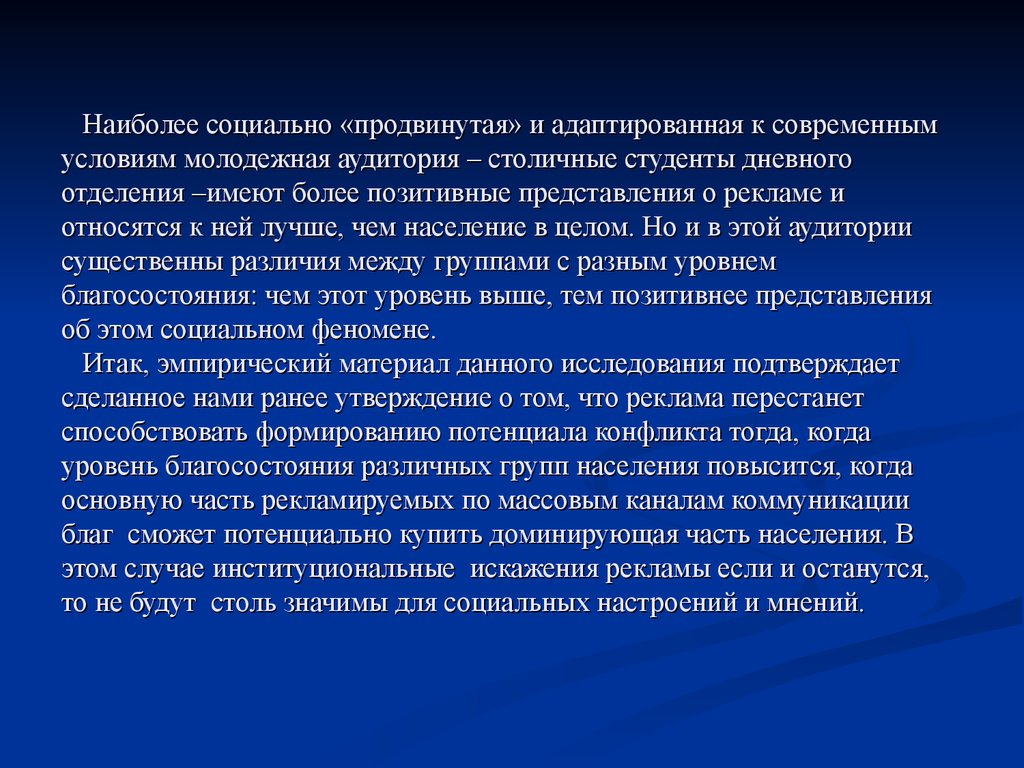 Наиболее социально «продвинутая» и адаптированная к современным условиям молодежная аудитория – столичные студенты дневного отделения –имеют более позитивные представления о рекламе и относятся к ней лучше, чем население в целом. Но и в этой аудитории существенны различия между группами с разным уровнем благосостояния: чем этот уровень выше, тем позитивнее представления об этом социальном феномене.
Итак, эмпирический материал данного исследования подтверждает сделанное нами ранее утверждение о том, что реклама перестанет способствовать формированию потенциала конфликта тогда, когда уровень благосостояния различных групп населения повысится, когда основную часть рекламируемых по массовым каналам коммуникации благ сможет потенциально купить доминирующая часть населения. В этом случае институциональные искажения рекламы если и останутся, то не будут столь значимы для социальных настроений и мнений.